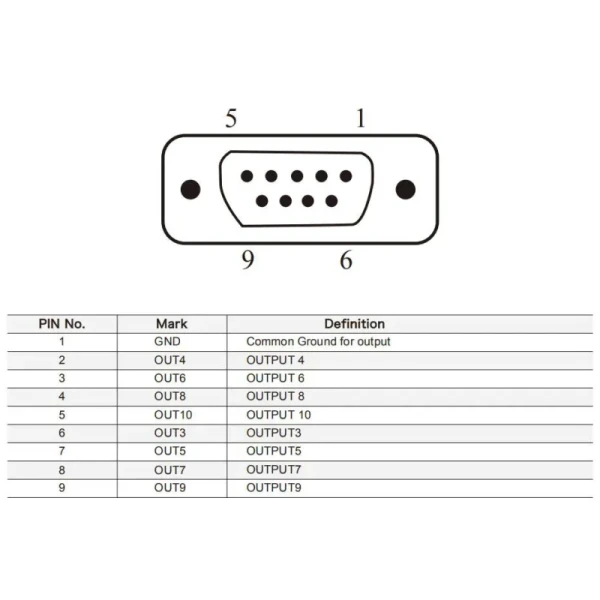 5 1

9 6

| PIN No. | Mark | Definition |
|---|---|---|
| 1 | GND | Common Ground for output |
| 2 | OUT4 | OUTPUT 4 |
| 3 | OUT6 | OUTPUT 6 |
| 4 | OUT8 | OUTPUT 8 |
| 5 | OUT10 | OUTPUT 10 |
| 6 | OUT3 | OUTPUT3 |
| 7 | OUT5 | OUTPUT5 |
| 8 | OUT7 | OUTPUT7 |
| 9 | OUT9 | OUTPUT9 |